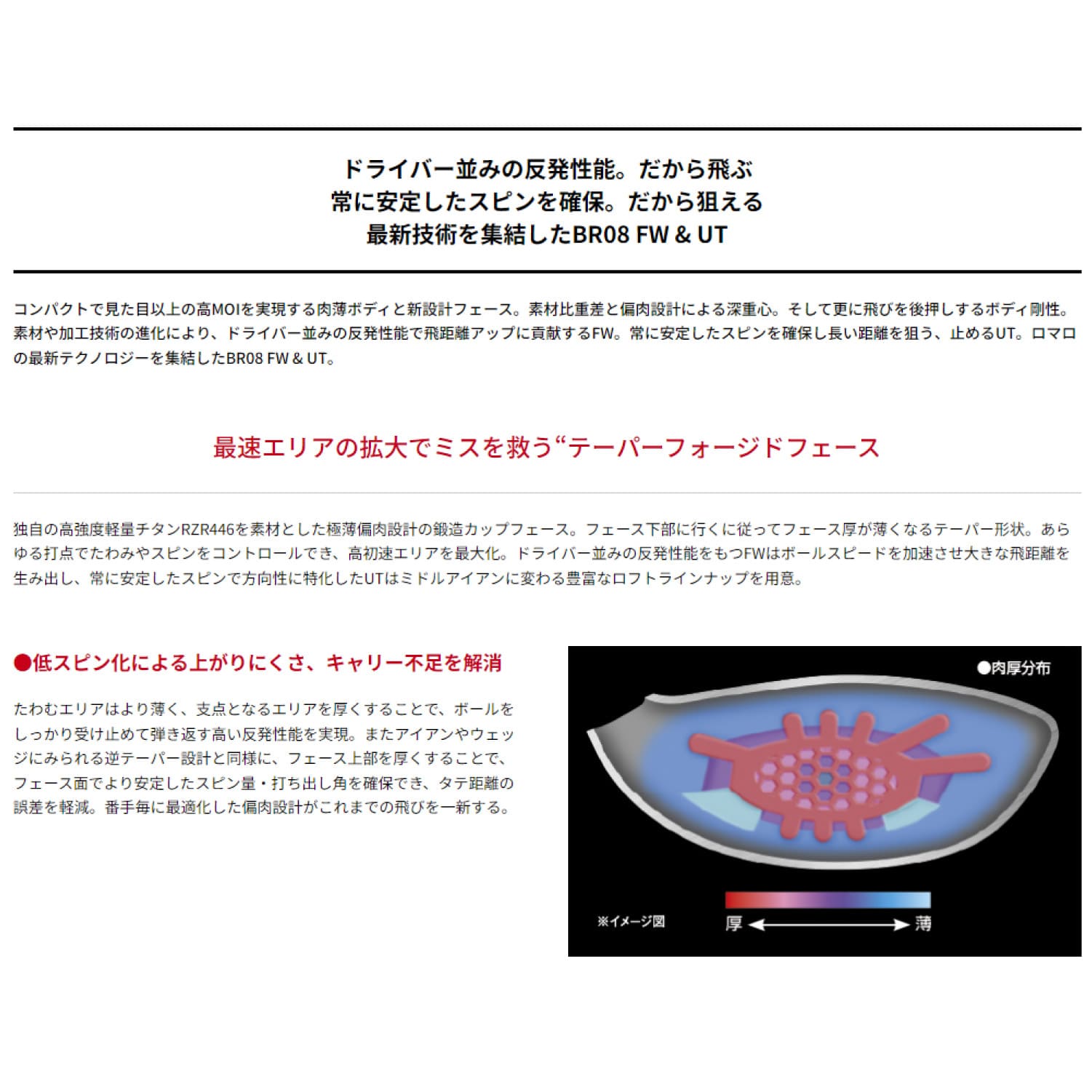 ドライバー並みの反発性能。だから飛ぶ
常に安定したスピンを確保。だから狙える
最新技術を集結したBR08 FW & UT

コンパクトで見た目以上の高MOIを実現する肉薄ボディと新設計フェース。素材比重差と偏肉設計による深重心。そして更に飛びを後押しするボディ剛性。素材や加工技術の進化により、ドライバー並みの反発性能で飛距離アップに貢献するFW。常に安定したスピンを確保し長い距離を狙う、止めるUT。ロマロの最新テクノロジーを集結したBR08 FW & UT。

最速エリアの拡大でミスを救う“テーパーフォージドフェース

独自の高強度軽量チタンRZR446を素材とした極薄偏肉設計の鍛造カップフェース。フェース下部に行くに従ってフェース厚が薄くなるテーパー形状。あらゆる打点でたわみやスピンをコントロールでき、高初速エリアを最大化。ドライバー並みの反発性能をもつFWはボールスピードを加速させ大きな飛距離を生み出し、常に安定したスピンで方向性に特化したUTはミドルアイアンに変わる豊富なロフトラインナップを用意。

●低スピン化による上がりにくさ、キャリー不足を解消

たわむエリアはより薄く、支点となるエリアを厚くすることで、ボールをしっかり受け止めて弾き返す高い反発性能を実現。またアイアンやウェッジにみられる逆テーパー設計と同様に、フェース上部を厚くすることで、フェース面でより安定したスピン量・打ち出し角を確保でき、タテ距離の誤差を軽減。番手毎に最適化した偏肉設計がこれまでの飛びを一新する。

●肉厚分布

※イメージ図

厚

薄